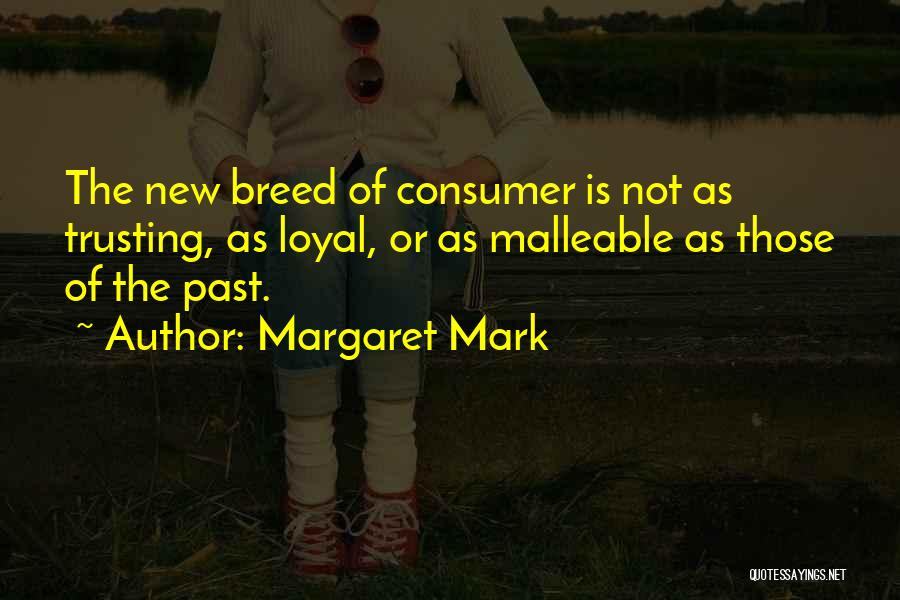 The new breed of consumer is not as trusting, as loyal, or as malleable as those of the past.

~ Author: Margaret Mark

QUOTESSAYINGS.NET